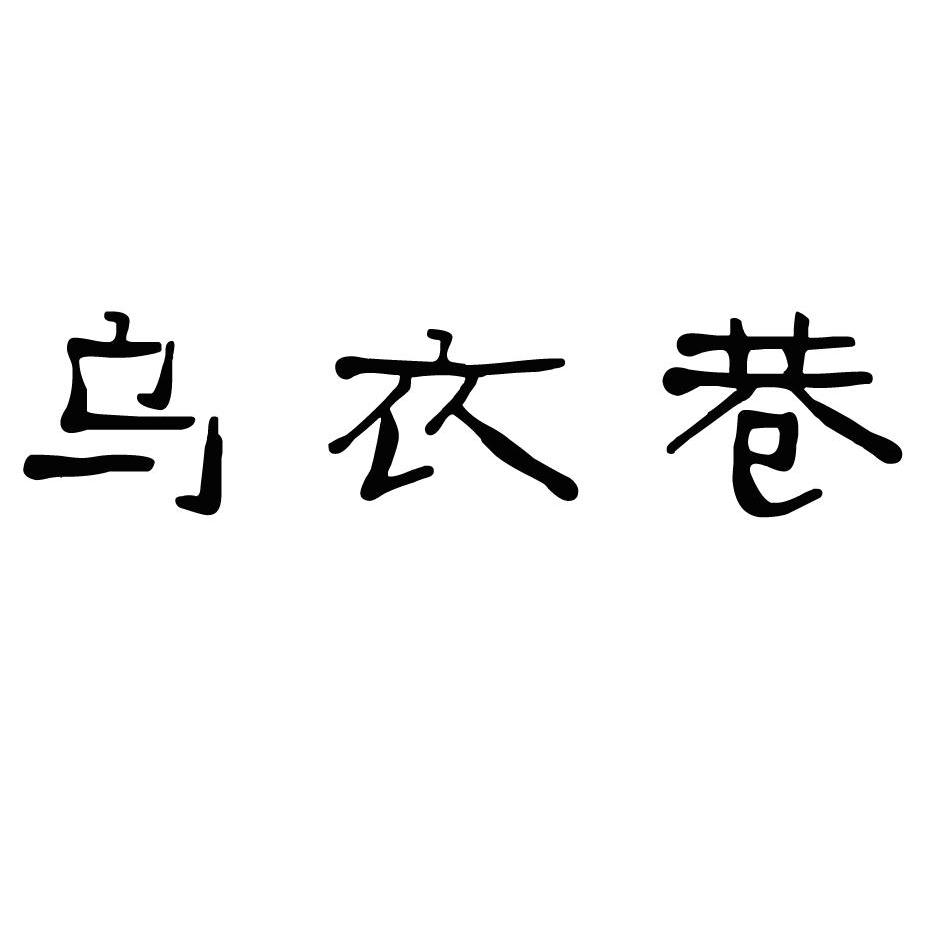 乌衣巷